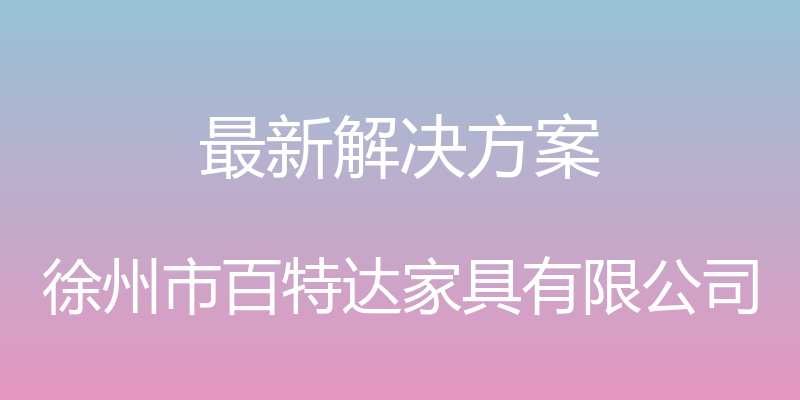 最新解决方案

徐州市百特达家具有限公司